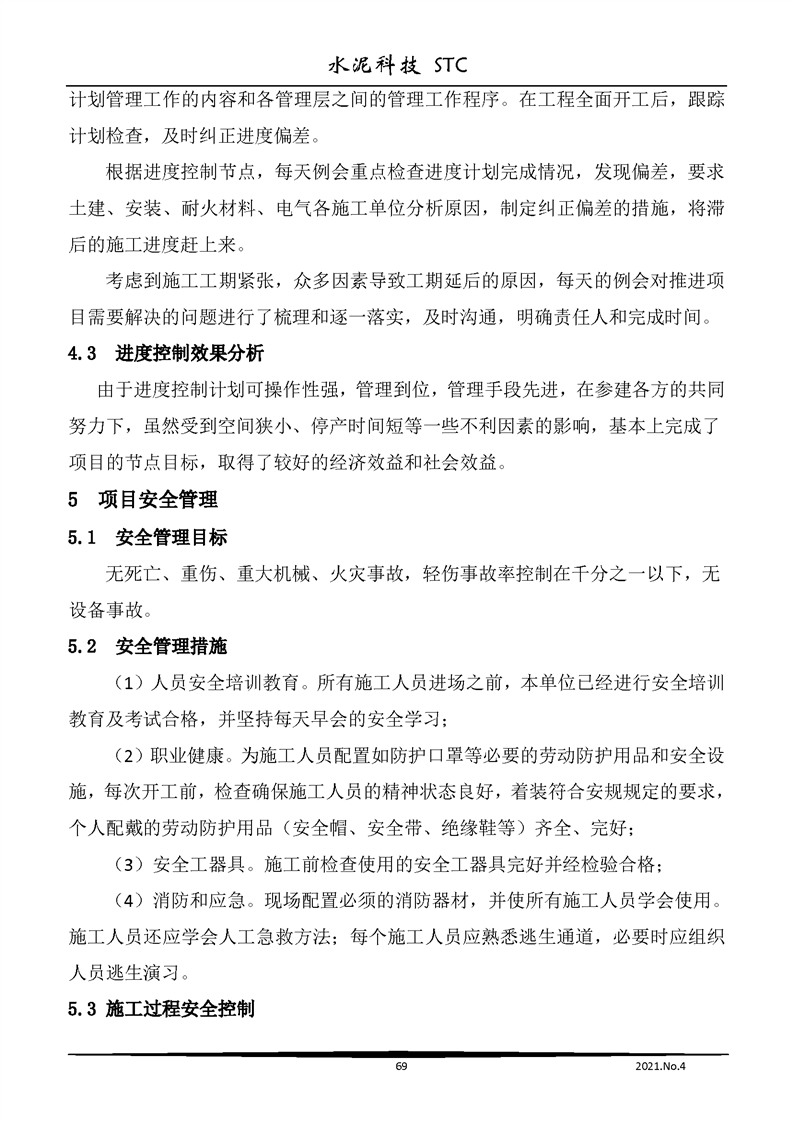 水泥科技 STC

计划管理工作的内容和各管理层之间的管理工作程序。在工程全面开工后，跟踪计划检查，及时纠正进度偏差。

根据进度控制节点，每天例会重点检查进度计划完成情况，发现偏差，要求土建、安装、耐火材料、电气各施工单位分析原因，制定纠正偏差的措施，将滞后的施工进度赶上来。

考虑到施工工期紧张，众多因素导致工期延后的原因，每天的例会对推进项目需要解决的问题进行了梳理和逐一落实，及时沟通，明确责任人和完成时间。

4.3 进度控制效果分析

由于进度控制计划可操作性强，管理到位，管理手段先进，在参建各方的共同努力下，虽然受到空间狭小、停产时间短等一些不利因素的影响，基本上完成了项目的节点目标，取得了较好的经济效益和社会效益。

5 项目安全管理

5.1 安全管理目标

无死亡、重伤、重大机械、火灾事故，轻伤事故率控制在千分之一以下，无设备事故。

5.2 安全管理措施

（1）人员安全培训教育。所有施工人员进场之前，本单位已经进行安全培训教育及考试合格，并坚持每天早会的安全学习；

（2）职业健康。为施工人员配置如防护口罩等必要的劳动防护用品和安全设施，每次开工前，检查确保施工人员的精神状态良好，着装符合安规规定的要求，个人配戴的劳动防护用品（安全帽、安全带、绝缘鞋等）齐全、完好；

（3）安全工器具。施工前检查使用的安全工器具完好并经检验合格；

（4）消防和应急。现场配置必须的消防器材，并使所有施工人员学会使用。施工人员还应学会人工急救方法；每个施工人员应熟悉逃生通道，必要时应组织人员逃生演习。

5.3 施工过程安全控制

69

2021.No.4